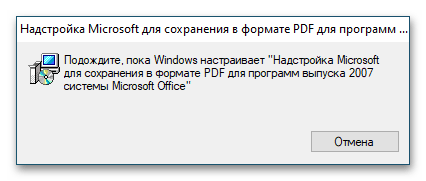 Надстройка Microsoft для сохранения в формате PDF для программ ...

Подождите, пока Windows настраивает "Надстройка Microsoft для сохранения в формате PDF для программ выпуска 2007 системы Microsoft Office"

Отмена